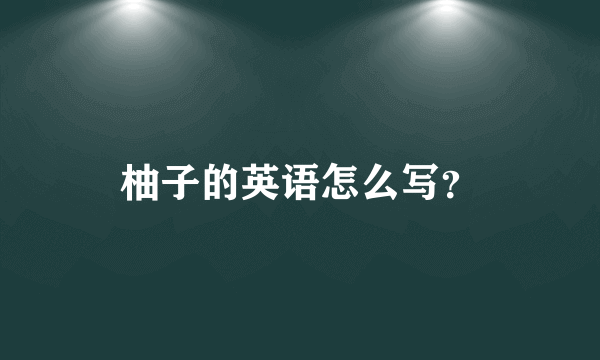 柚子的英语怎么写?